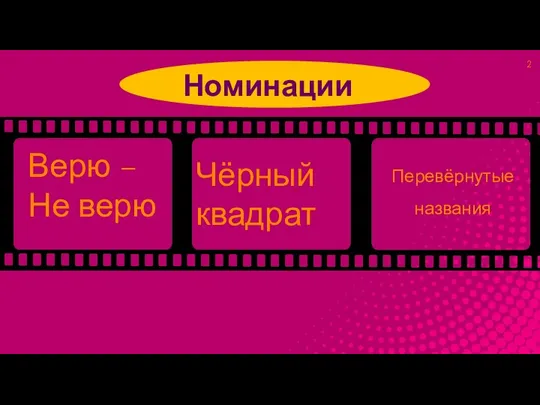 2

Номинации

Верю – Не верю

Чёрный квадрат

Перевёрнутые названия